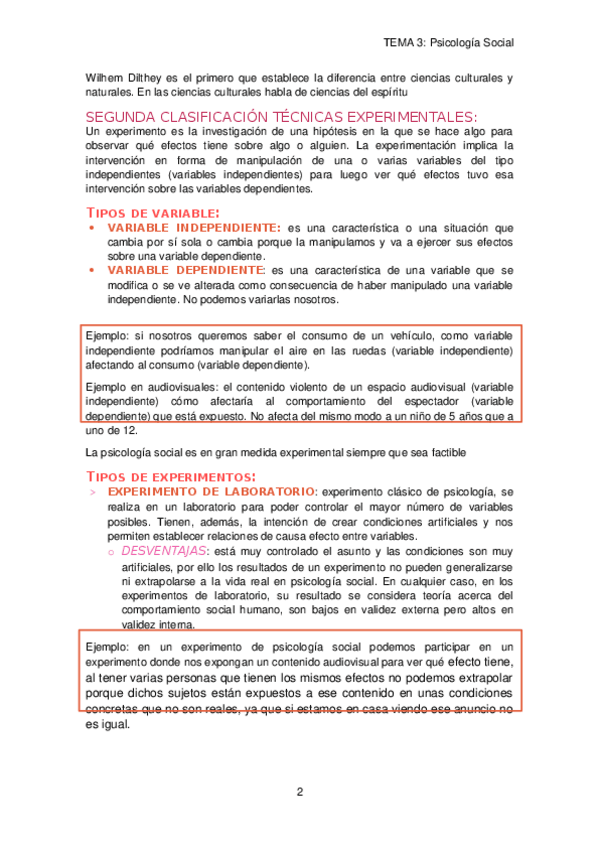 TEMA 3: Psicología Social

Wilhem Dilthey es el primero que establece la diferencia entre ciencias culturales y naturales. En las ciencias culturales habla de ciencias del espíritu

SEGUNDA CLASIFICACIÓN TÉCNICAS EXPERIMENTALES:
Un experimento es la investigación de una hipótesis en la que se hace algo para observar qué efectos tiene sobre algo o alguien. La experimentación implica la intervención en forma de manipulación de una o varias variables del tipo independientes (variables independientes) para luego ver qué efectos tuvo esa intervención sobre las variables dependientes.

TIPOS DE VARIABLE:
• VARIABLE INDEPENDIENTE: es una característica o una situación que cambia por sí sola o cambia porque la manipulamos y va a ejercer sus efectos sobre una variable dependiente.
• VARIABLE DEPENDIENTE: es una característica de una variable que se modifica o se ve alterada como consecuencia de haber manipulado una variable independiente. No podemos variarlas nosotros.

Ejemplo: si nosotros queremos saber el consumo de un vehículo, como variable independiente podríamos manipular el aire en las ruedas (variable independiente) afectando al consumo (variable dependiente).

Ejemplo en audiovisuales: el contenido violento de un espacio audiovisual (variable independiente) cómo afectaría al comportamiento del espectador (variable dependiente) que está expuesto. No afecta del mismo modo a un niño de 5 años que a uno de 12.

La psicología social es en gran medida experimental siempre que sea factible

TIPOS DE EXPERIMENTOS:
> EXPERIMENTO DE LABORATORIO: experimento clásico de psicología, se realiza en un laboratorio para poder controlar el mayor número de variables posibles. Tienen, además, la intención de crear condiciones artificiales y nos permiten establecer relaciones de causa efecto entre variables.
o DESVENTAJAS: está muy controlado el asunto y las condiciones son muy artificiales, por ello los resultados de un experimento no pueden generalizarse ni extrapolarse a la vida real en psicología social. En cualquier caso, en los experimentos de laboratorio, su resultado se considera teoría acerca del comportamiento social humano, son bajos en validez externa pero altos en validez interna.

Ejemplo: en un experimento de psicología social podemos participar en un experimento donde nos expongan un contenido audiovisual para ver qué efecto tiene, al tener varias personas que tienen los mismos efectos no podemos extrapolar porque dichos sujetos están expuestos a ese contenido en unas condiciones concretas que no son reales, ya que si estamos en casa viendo ese anuncio no es igual.

2